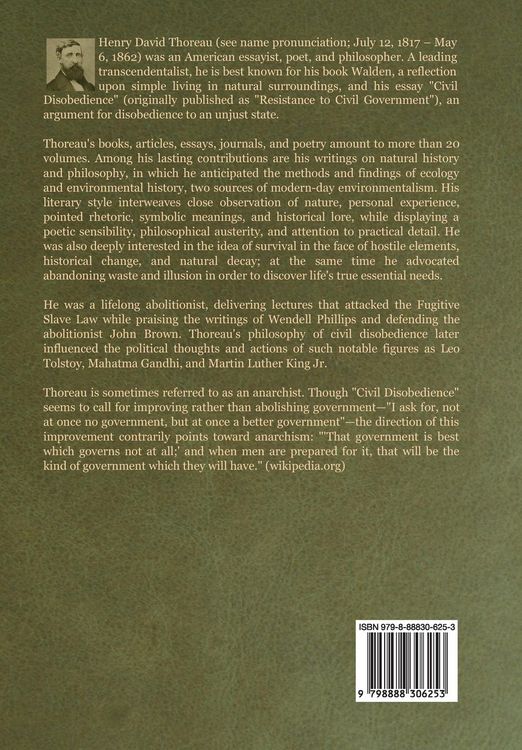 Henry David Thoreau (see name pronunciation; July 12, 1817 – May 6, 1862) was an American essayist, poet, and philosopher. A leading transcendentalist, he is best known for his book Walden, a reflection upon simple living in natural surroundings, and his essay "Civil Disobedience" (originally published as "Resistance to Civil Government"), an argument for disobedience to an unjust state.

Thoreau's books, articles, essays, journals, and poetry amount to more than 20 volumes. Among his lasting contributions are his writings on natural history and philosophy, in which he anticipated the methods and findings of ecology and environmental history, two sources of modern-day environmentalism. His literary style interweaves close observation of nature, personal experience, pointed rhetoric, symbolic meanings, and historical lore, while displaying a poetic sensibility, philosophical austerity, and attention to practical detail. He was also deeply interested in the idea of survival in the face of hostile elements, historical change, and natural decay; at the same time he advocated abandoning waste and illusion in order to discover life's true essential needs.

He was a lifelong abolitionist, delivering lectures that attacked the Fugitive Slave Law while praising the writings of Wendell Phillips and defending the abolitionist John Brown. Thoreau's philosophy of civil disobedience later influenced the political thoughts and actions of such notable figures as Leo Tolstoy, Mahatma Gandhi, and Martin Luther King Jr.

Thoreau is sometimes referred to as an anarchist. Though "Civil Disobedience" seems to call for improving rather than abolishing government—"I ask for, not at once no government, but at once a better government"—the direction of this improvement contrarily points toward anarchism: "'That government is best which governs not at all;' and when men are prepared for it, that will be the kind of government which they will have." (wikipedia.org)

ISBN 979-8-88830-625-3

9 798888 306253